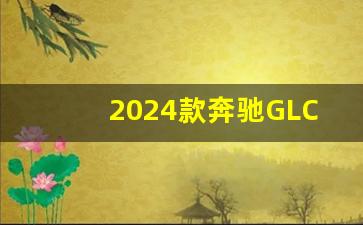 2024款奔驰GLC